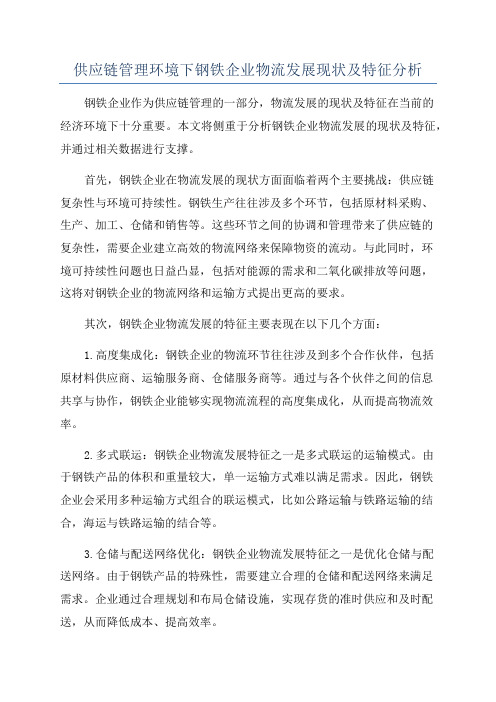 供应链管理环境下钢铁企业物流发展现状及特征分析

钢铁企业作为供应链管理的一部分，物流发展的现状及特征在当前的经济环境下十分重要。本文将侧重于分析钢铁企业物流发展的现状及特征，并通过相关数据进行支撑。

首先，钢铁企业在物流发展的现状方面面临着两个主要挑战：供应链复杂性与环境可持续性。钢铁生产往往涉及多个环节，包括原材料采购、生产、加工、仓储和销售等。这些环节之间的协调和管理带来了供应链的复杂性，需要企业建立高效的物流网络来保障物资的流动。与此同时，环境可持续性问题也日益凸显，包括对能源的需求和二氧化碳排放等问题，这将对钢铁企业的物流网络和运输方式提出更高的要求。

其次，钢铁企业物流发展的特征主要表现在以下几个方面：

1.高度集成化：钢铁企业的物流环节往往涉及到多个合作伙伴，包括原材料供应商、运输服务商、仓储服务商等。通过与各个伙伴之间的信息共享与协作，钢铁企业能够实现物流流程的高度集成化，从而提高物流效率。

2.多式联运：钢铁企业物流发展特征之一是多式联运的运输模式。由于钢铁产品的体积和重量较大，单一运输方式难以满足需求。因此，钢铁企业会采用多种运输方式组合的联运模式，比如公路运输与铁路运输的结合，海运与铁路运输的结合等。

3.仓储与配送网络优化：钢铁企业物流发展特征之一是优化仓储与配送网络。由于钢铁产品的特殊性，需要建立合理的仓储和配送网络来满足需求。企业通过合理规划和布局仓储设施，实现存货的准时供应和及时配送，从而降低成本、提高效率。